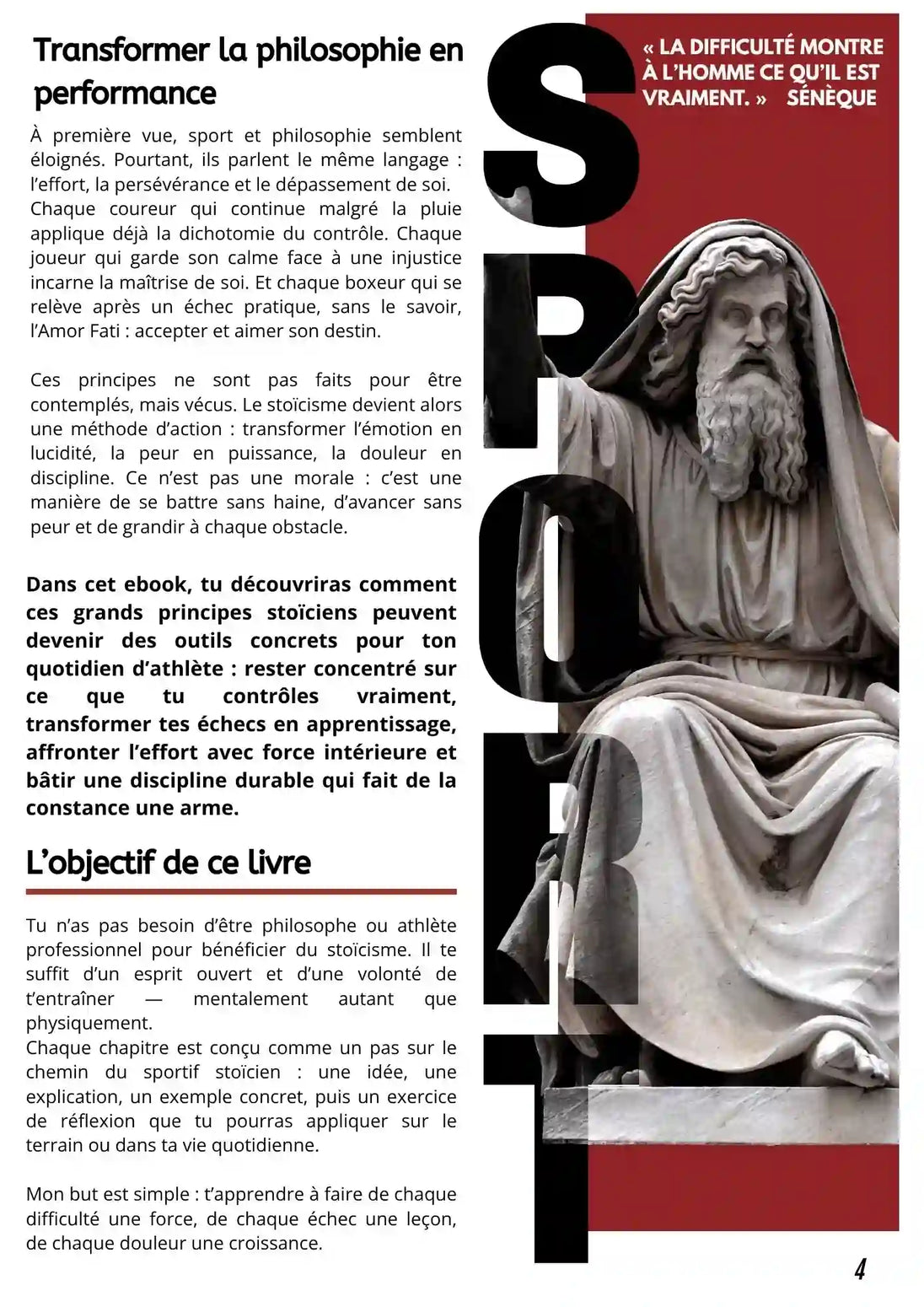 Transformer la philosophie en performance

À première vue, sport et philosophie semblent éloignés. Pourtant, ils parlent le même langage : l'effort, la persévérance et le dépassement de soi. Chaque coureur qui continue malgré la pluie applique déjà la dichotomie du contrôle. Chaque joueur qui garde son calme face à une injustice incarne la maîtrise de soi. Et chaque boxeur qui se relève après un échec pratique, sans le savoir, l'Amor Fati : accepter et aimer son destin.

Ces principes ne sont pas faits pour être contemplés, mais vécus. Le stoïcisme devient alors une méthode d'action : transformer l'émotion en lucidité, la peur en puissance, la douleur en discipline. Ce n'est pas une morale : c'est une manière de se battre sans haine, d'avancer sans peur et de grandir à chaque obstacle.

Dans cet ebook, tu découvriras comment ces grands principes stoïciens peuvent devenir des outils concrets pour ton quotidien d'athlète : rester concentré sur ce que tu contrôles vraiment, transformer tes échecs en apprentissage, affronter l'effort avec force intérieure et bâtir une discipline durable qui fait de la constance une arme.

L'objectif de ce livre

Tu n'as pas besoin d'être philosophe ou athlète professionnel pour bénéficier du stoïcisme. Il te suffit d'un esprit ouvert et d'une volonté de t'entraîner — mentalement autant que physiquement.
Chaque chapitre est conçu comme un pas sur le chemin du sportif stoïcien : une idée, une explication, un exemple concret, puis un exercice de réflexion que tu pourras appliquer sur le terrain ou dans ta vie quotidienne.

Mon but est simple : t'apprendre à faire de chaque difficulté une force, de chaque échec une leçon, de chaque douleur une croissance.

SPORT

« LA DIFFICULTÉ MONTRE À L'HOMME CE QU'IL EST VRAIMENT. » SÉNÈQUE

4